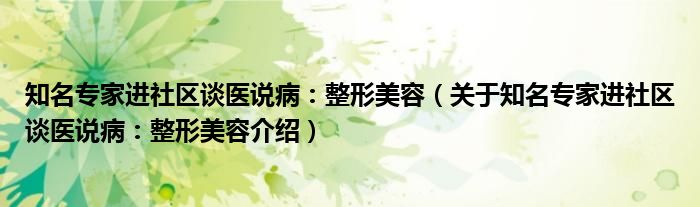 知名专家进社区谈医说病：整形美容（关于知名专家进社区谈医说病：整形美容介绍）